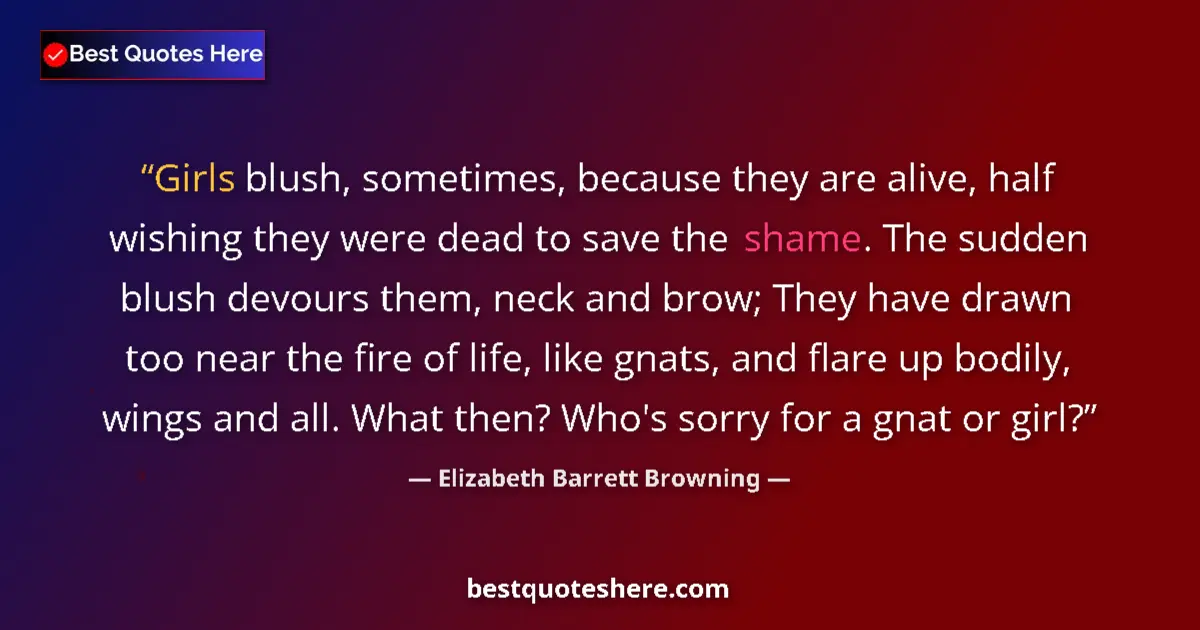 Best Quotes Here

“Girls blush, sometimes, because they are alive, half wishing they were dead to save the shame. The sudden blush devours them, neck and brow; They have drawn too near the fire of life, like gnats, and flare up bodily, wings and all. What then? Who's sorry for a gnat or girl?”

— Elizabeth Barrett Browning —

bestquoteshere.com